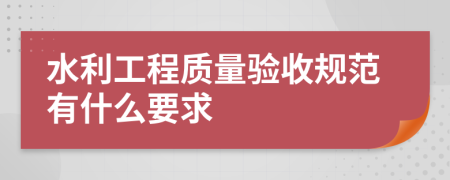 水利工程质量验收规范有什么要求